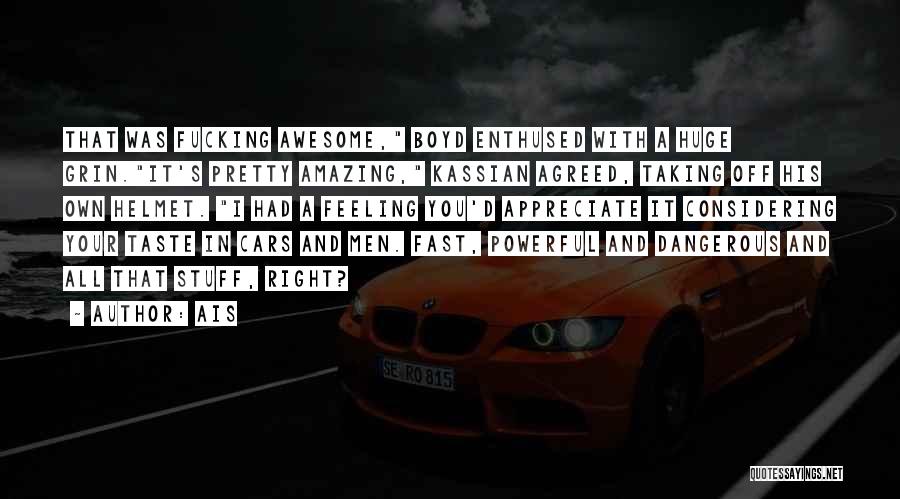 THAT WAS FUCKING AWESOME," BOYD ENTHUSED WITH A HUGE GRIN."IT'S PRETTY AMAZING," KASSIAN AGREED, TAKING OFF HIS OWN HELMET. "I HAD A FEELING YOU'D APPRECIATE IT CONSIDERING YOUR TASTE IN CARS AND MEN. FAST, POWERFUL AND DANGEROUS AND ALL THAT STUFF, RIGHT?

~ AUTHOR: AIS

SE RO 815

QUOTESSAYINGS.NET